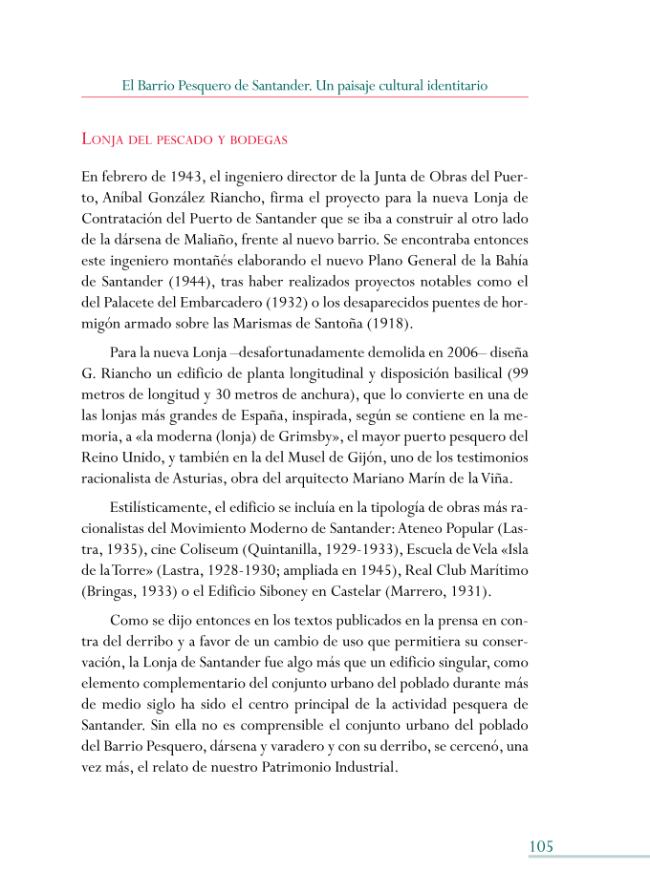 El Barrio Pesquero de Santander. Un paisaje cultural identitario

Lonja del pescado y bodegas

En febrero de 1943, el ingeniero director de la Junta de Obras del Puerto, Aníbal González Riancho, firma el proyecto para la nueva Lonja de Contratación del Puerto de Santander que se iba a construir al otro lado de la dársena de Maliaño, frente al nuevo barrio. Se encontraba entonces este ingeniero montañés elaborando el nuevo Plano General de la Bahía de Santander (1944), tras haber realizados proyectos notables como el del Palacete del Embarcadero (1932) o los desaparecidos puentes de hormigón armado sobre las Marismas de Santoña (1918).

Para la nueva Lonja –desafortunadamente demolida en 2006– diseña G. Riancho un edificio de planta longitudinal y disposición basilical (99 metros de longitud y 30 metros de anchura), que lo convierte en una de las lonjas más grandes de España, inspirada, según se contiene en la memoria, a «la moderna (lonja) de Grimsby», el mayor puerto pesquero del Reino Unido, y también en la del Musel de Gijón, uno de los testimonios racionalista de Asturias, obra del arquitecto Mariano Marín de la Viña.

Estilísticamente, el edificio se incluía en la tipología de obras más racionalistas del Movimiento Moderno de Santander: Ateneo Popular (Lastra, 1935), cine Coliseum (Quintanilla, 1929-1933), Escuela de Vela «Isla de la Torre» (Lastra, 1928-1930; ampliada en 1945), Real Club Marítimo (Bringas, 1933) o el Edificio Siboney en Castelar (Marrero, 1931).

Como se dijo entonces en los textos publicados en la prensa en contra del derribo y a favor de un cambio de uso que permitiera su conservación, la Lonja de Santander fue algo más que un edificio singular, como elemento complementario del conjunto urbano del poblado durante más de medio siglo ha sido el centro principal de la actividad pesquera de Santander. Sin ella no es comprensible el conjunto urbano del poblado del Barrio Pesquero, dársena y varadero y con su derribo, se cercenó, una vez más, el relato de nuestro Patrimonio Industrial.

105